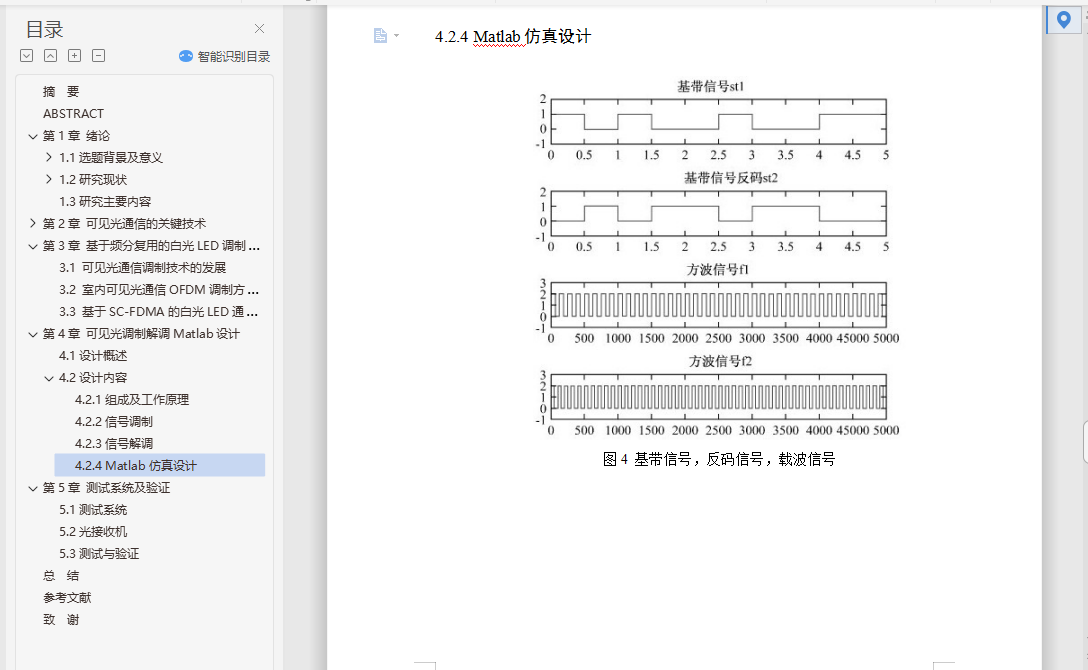 目录

智能识别目录

摘　要
ABSTRACT
第 1 章 绪论
1.1 选题背景及意义
1.2 研究现状
1.3 研究主要内容
第 2 章 可见光通信的关键技术
第 3 章 基于频分复用的白光 LED 调制 ...
3.1 可见光通信调制技术的发展
3.2 室内可见光通信 OFDM 调制方 ...
3.3 基于 SC-FDMA 的白光 LED 通 ...
第 4 章 可见光调制解调 Matlab 设计
4.1 设计概述
4.2 设计内容
4.2.1 组成及工作原理
4.2.2 信号调制
4.2.3 信号解调
4.2.4 Matlab 仿真设计
第 5 章 测试系统及验证
5.1 测试系统
5.2 光接收机
5.3 测试与验证
总　结
参考文献
致　谢

4.2.4 Matlab 仿真设计

基带信号st1
2
1
0
-1
0 0.5 1 1.5 2 2.5 3 3.5 4 4.5 5

基带信号反码st2
2
1
0
-1
0 0.5 1 1.5 2 2.5 3 3.5 4 4.5 5

方波信号f1
3
2
1
0
-1
0 500 1000 1500 2000 2500 3000 3500 4000 45000 5000

方波信号f2
3
2
1
0
-1
0 500 1000 1500 2000 2500 3000 3500 4000 45000 5000

图 4 基带信号，反码信号，载波信号